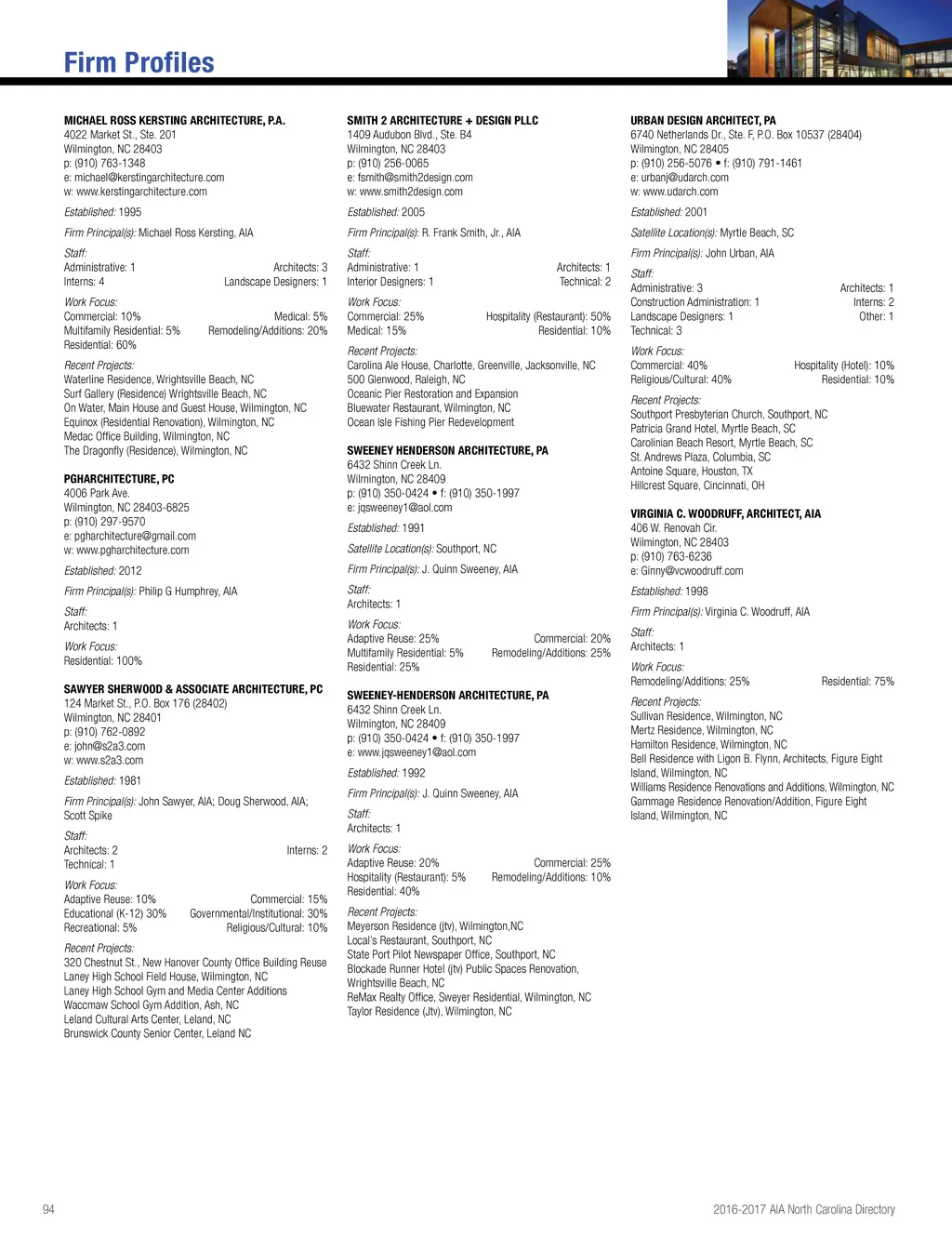 Firm Profiles

MICHAEL ROSS KERSTING ARCHITECTURE, P.A.
4022 Market St., Ste. 201
Wilmington, NC 28403
p: (910) 763-1348
e: michael@kerstingarchitecture.com
w: www.kerstingarchitecture.com

Established: 1995

Firm Principal(s): Michael Ross Kersting, AIA

Staff:
Administrative: 1 Architects: 3
Interns: 4 Landscape Designers: 1

Work Focus:
Commercial: 10% Medical: 5%
Multifamily Residential: 5% Remodeling/Additions: 20%
Residential: 60%

Recent Projects:
Waterline Residence, Wrightsville Beach, NC
Surf Gallery (Residence) Wrightsville Beach, NC
On Water, Main House and Guest House, Wilmington, NC
Equinox (Residential Renovation), Wilmington, NC
Medac Office Building, Wilmington, NC
The Dragonfly (Residence), Wilmington, NC

PGHARCHITECTURE, PC
4006 Park Ave.
Wilmington, NC 28403-6825
p: (910) 297-9570
e: pgharchitecture@gmail.com
w: www.pgharchitecture.com

Established: 2012

Firm Principal(s): Philip G Humphrey, AIA

Staff:
Architects: 1

Work Focus:
Residential: 100%

SAWYER SHERWOOD & ASSOCIATE ARCHITECTURE, PC
124 Market St., P.O. Box 176 (28402)
Wilmington, NC 28401
p: (910) 762-0892
e: john@s2a3.com
w: www.s2a3.com

Established: 1981

Firm Principal(s): John Sawyer, AIA; Doug Sherwood, AIA; Scott Spike

Staff:
Architects: 2 Interns: 2
Technical: 1

Work Focus:
Adaptive Reuse: 10% Commercial: 15%
Educational (K-12) 30% Governmental/Institutional: 30%
Recreational: 5% Religious/Cultural: 10%

Recent Projects:
320 Chestnut St., New Hanover County Office Building Reuse
Laney High School Field House, Wilmington, NC
Laney High School Gym and Media Center Additions
Waccmaw School Gym Addition, Ash, NC
Leland Cultural Arts Center, Leland, NC
Brunswick County Senior Center, Leland NC

SMITH 2 ARCHITECTURE + DESIGN PLLC
1409 Audubon Blvd., Ste. B4
Wilmington, NC 28403
p: (910) 256-0065
e: fsmith@smith2design.com
w: www.smith2design.com

Established: 2005

Firm Principal(s): R. Frank Smith, Jr., AIA

Staff:
Administrative: 1 Architects: 1
Interior Designers: 1 Technical: 2

Work Focus:
Commercial: 25% Hospitality (Restaurant): 50%
Medical: 15% Residential: 10%

Recent Projects:
Carolina Ale House, Charlotte, Greenville, Jacksonville, NC
500 Glenwood, Raleigh, NC
Oceanic Pier Restoration and Expansion
Bluewater Restaurant, Wilmington, NC
Ocean Isle Fishing Pier Redevelopment

SWEENEY HENDERSON ARCHITECTURE, PA
6432 Shinn Creek Ln.
Wilmington, NC 28409
p: (910) 350-0424 • f: (910) 350-1997
e: jqsweeney1@aol.com

Established: 1991

Satellite Location(s): Southport, NC

Firm Principal(s): J. Quinn Sweeney, AIA

Staff:
Architects: 1

Work Focus:
Adaptive Reuse: 25% Commercial: 20%
Multifamily Residential: 5% Remodeling/Additions: 25%
Residential: 25%

SWEENEY-HENDERSON ARCHITECTURE, PA
6432 Shinn Creek Ln.
Wilmington, NC 28409
p: (910) 350-0424 • f: (910) 350-1997
e: www.jqsweeney1@aol.com

Established: 1992

Firm Principal(s): J. Quinn Sweeney, AIA

Staff:
Architects: 1

Work Focus:
Adaptive Reuse: 20% Commercial: 25%
Hospitality (Restaurant): 5% Remodeling/Additions: 10%
Residential: 40%

Recent Projects:
Meyerson Residence (jtv), Wilmington,NC
Local's Restaurant, Southport, NC
State Port Pilot Newspaper Office, Southport, NC
Blockade Runner Hotel (jtv) Public Spaces Renovation, Wrightsville Beach, NC
ReMax Realty Office, Sweyer Residential, Wilmington, NC
Taylor Residence (Jtv), Wilmington, NC

URBAN DESIGN ARCHITECT, PA
6740 Netherlands Dr., Ste. F, P.O. Box 10537 (28404)
Wilmington, NC 28405
p: (910) 256-5076 • f: (910) 791-1461
e: urbanj@udarch.com
w: www.udarch.com

Established: 2001

Satellite Location(s): Myrtle Beach, SC

Firm Principal(s): John Urban, AIA

Staff:
Administrative: 3 Architects: 1
Construction Administration: 1 Interns: 2
Landscape Designers: 1 Other: 1
Technical: 3

Work Focus:
Commercial: 40% Hospitality (Hotel): 10%
Religious/Cultural: 40% Residential: 10%

Recent Projects:
Southport Presbyterian Church, Southport, NC
Patricia Grand Hotel, Myrtle Beach, SC
Carolinian Beach Resort, Myrtle Beach, SC
St. Andrews Plaza, Columbia, SC
Antoine Square, Houston, TX
Hillcrest Square, Cincinnati, OH

VIRGINIA C. WOODRUFF, ARCHITECT, AIA
406 W. Renovah Cir.
Wilmington, NC 28403
p: (910) 763-6236
e: Ginny@vcwoodruff.com

Established: 1998

Firm Principal(s): Virginia C. Woodruff, AIA

Staff:
Architects: 1

Work Focus:
Remodeling/Additions: 25% Residential: 75%

Recent Projects:
Sullivan Residence, Wilmington, NC
Mertz Residence, Wilmington, NC
Hamilton Residence, Wilmington, NC
Bell Residence with Ligon B. Flynn, Architects, Figure Eight Island, Wilmington, NC
Williams Residence Renovations and Additions, Wilmington, NC
Gammage Residence Renovation/Addition, Figure Eight Island, Wilmington, NC

94

2016-2017 AIA North Carolina Directory